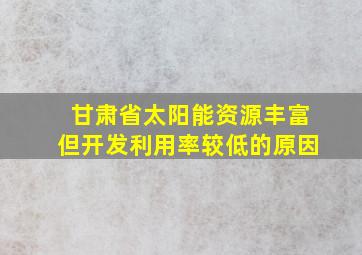 甘肃省太阳能资源丰富
但开发利用率较低的原因